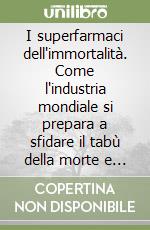 unilibro

I superfarmaci dell'immortalità. Come l'industria mondiale si prepara a sfidare il tabù della morte e...

COPERTINA NON DISPONIBILE